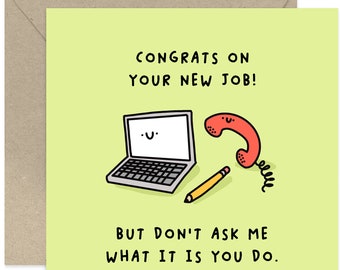 CONGRATS ON YOUR NEW JOB!

BUT DON'T ASK ME WHAT IT IS YOU DO.